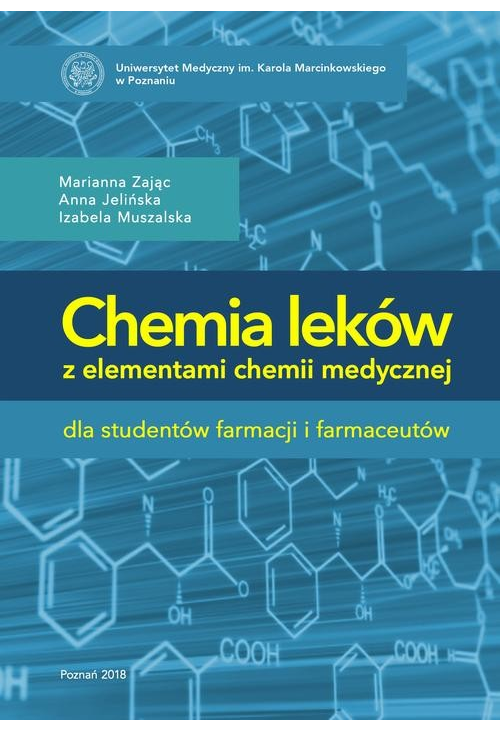 Uniwersytet Medyczny im. Karola Marcinkowskiego w Poznaniu

Marianna Zając
Anna Jelińska
Izabela Muszalska

Chemia leków
z elementami chemii medycznej

dla studentów farmacji i farmaceutów

Poznań 2018